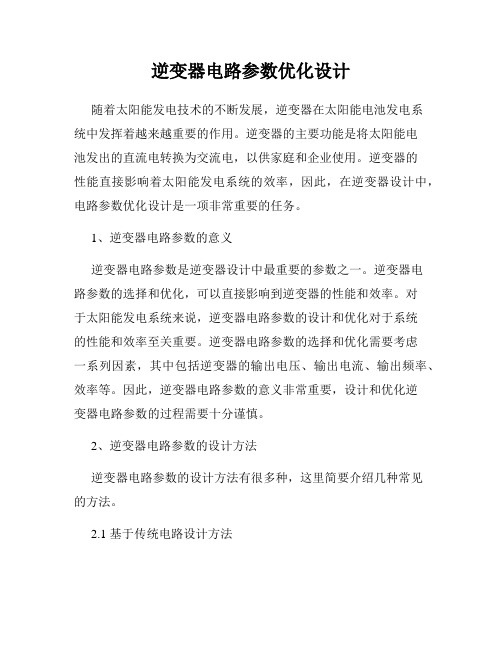 逆变器电路参数优化设计

随着太阳能发电技术的不断发展，逆变器在太阳能电池发电系统中发挥着越来越重要的作用。逆变器的主要功能是将太阳能电池发出的直流电转换为交流电，以供家庭和企业使用。逆变器的性能直接影响着太阳能发电系统的效率，因此，在逆变器设计中，电路参数优化设计是一项非常重要的任务。

1、逆变器电路参数的意义

逆变器电路参数是逆变器设计中最重要的参数之一。逆变器电路参数的选择和优化，可以直接影响到逆变器的性能和效率。对于太阳能发电系统来说，逆变器电路参数的设计和优化对于系统的性能和效率至关重要。逆变器电路参数的选择和优化需要考虑一系列因素，其中包括逆变器的输出电压、输出电流、输出频率、效率等。因此，逆变器电路参数的意义非常重要，设计和优化逆变器电路参数的过程需要十分谨慎。

2、逆变器电路参数的设计方法

逆变器电路参数的设计方法有很多种，这里简要介绍几种常见的方法。

2.1 基于传统电路设计方法